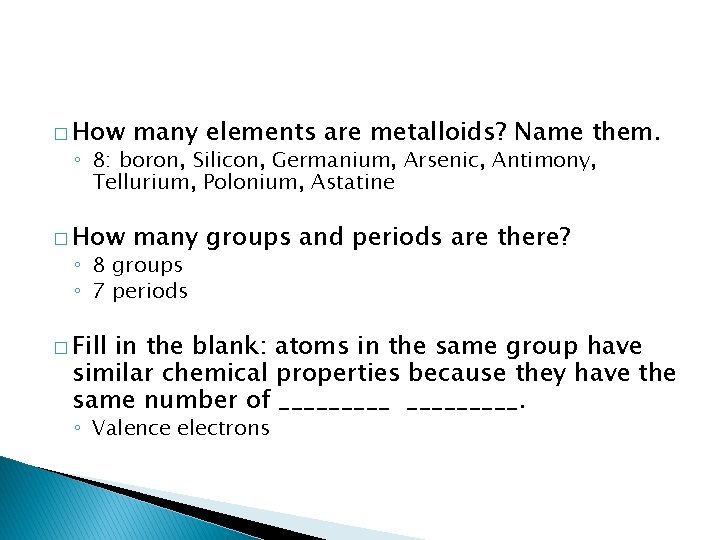 □ How many elements are metalloids? Name them.
◦ 8: boron, Silicon, Germanium, Arsenic, Antimony, Tellurium, Polonium, Astatine

□ How many groups and periods are there?
◦ 8 groups
◦ 7 periods

□ Fill in the blank: atoms in the same group have similar chemical properties because they have the same number of _________ _________.
◦ Valence electrons